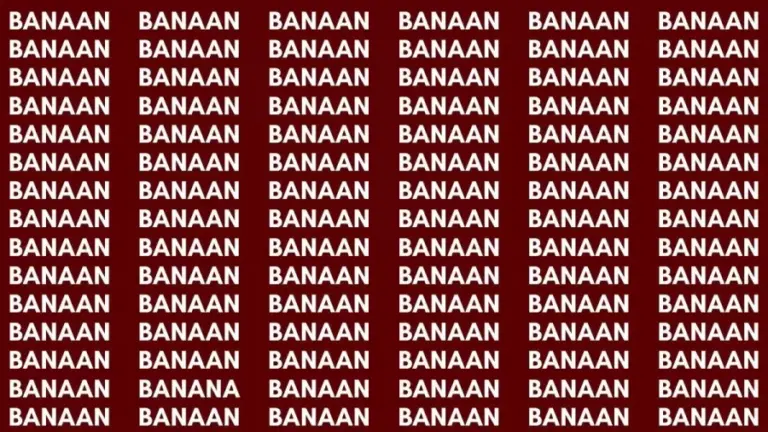 BANAAN BANAAN BANAAN BANAAN BANAAN BANAAN
BANAAN BANAAN BANAAN BANAAN BANAAN BANAAN
BANAAN BANAAN BANAAN BANAAN BANAAN BANAAN
BANAAN BANAAN BANAAN BANAAN BANAAN BANAAN
BANAAN BANAAN BANAAN BANAAN BANAAN BANAAN
BANAAN BANAAN BANAAN BANAAN BANAAN BANAAN
BANAAN BANAAN BANAAN BANAAN BANAAN BANAAN
BANAAN BANAAN BANAAN BANAAN BANAAN BANAAN
BANAAN BANAAN BANAAN BANAAN BANAAN BANAAN
BANAAN BANAAN BANAAN BANAAN BANAAN BANAAN
BANAAN BANAAN BANAAN BANAAN BANAAN BANAAN
BANAAN BANAAN BANAAN BANAAN BANAAN BANAAN
BANAAN BANAAN BANAAN BANAAN BANAAN BANAAN
BANAAN BANANA BANAAN BANAAN BANAAN BANAAN
BANAAN BANAAN BANAAN BANAAN BANAAN BANAAN